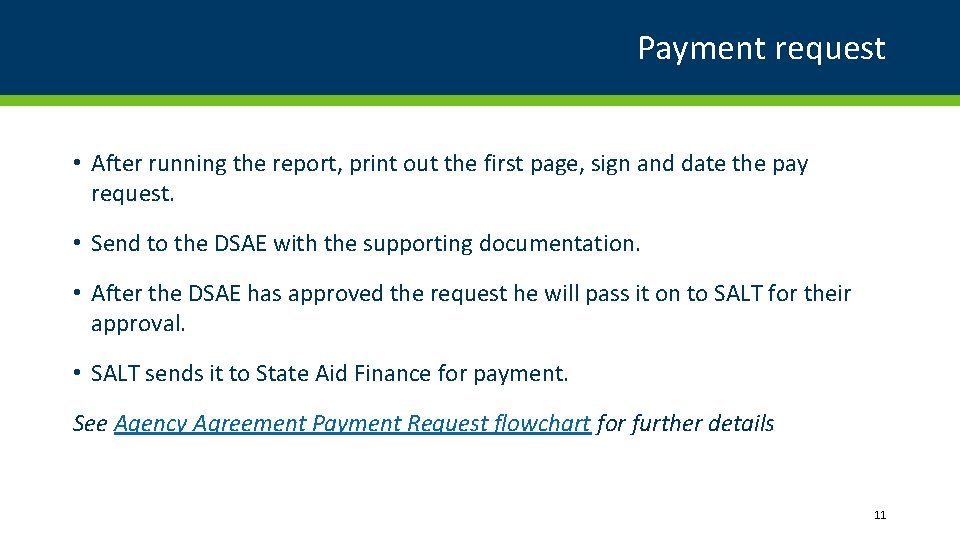 Payment request

• After running the report, print out the first page, sign and date the pay request.

• Send to the DSAE with the supporting documentation.

• After the DSAE has approved the request he will pass it on to SALT for their approval.

• SALT sends it to State Aid Finance for payment.

See Agency Agreement Payment Request flowchart for further details

11